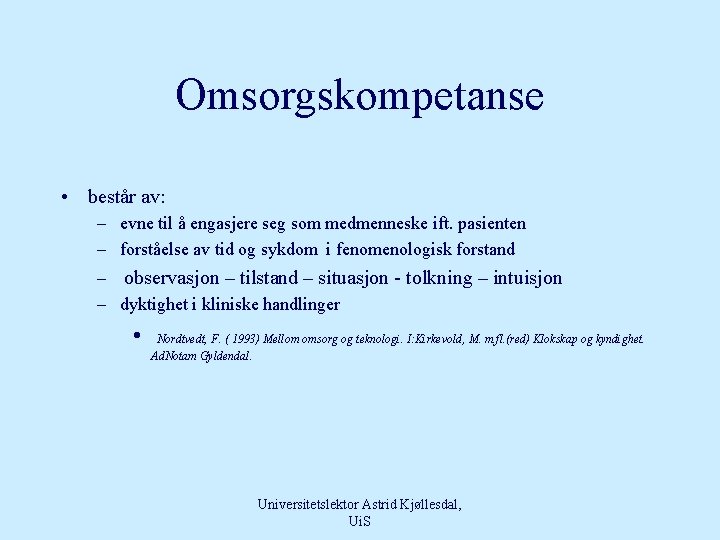 Omsorgskompetanse

• består av:
– evne til å engasjere seg som medmenneske ift. pasienten
– forståelse av tid og sykdom i fenomenologisk forstand
– observasjon – tilstand – situasjon - tolkning – intuisjon
– dyktighet i kliniske handlinger

• Nordtvedt, F. ( 1993) Mellom omsorg og teknologi. I:Kirkevold, M. m.fl.(red) Klokskap og kyndighet. AdNotam Gyldendal.

Universitetslektor Astrid Kjøllesdal, UiS